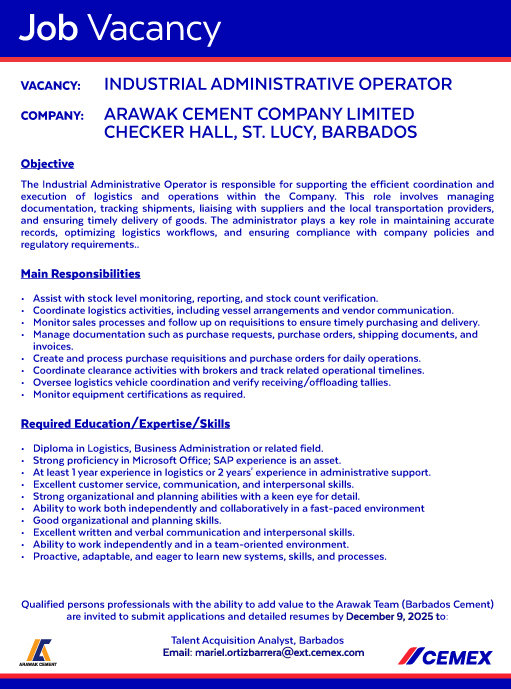 Job Vacancy

VACANCY: INDUSTRIAL ADMINISTRATIVE OPERATOR

COMPANY: ARAWAK CEMENT COMPANY LIMITED
CHECKER HALL, ST. LUCY, BARBADOS

Objective

The Industrial Administrative Operator is responsible for supporting the efficient coordination and execution of logistics and operations within the Company. This role involves managing documentation, tracking shipments, liaising with suppliers and the local transportation providers, and ensuring timely delivery of goods. The administrator plays a key role in maintaining accurate records, optimizing logistics workflows, and ensuring compliance with company policies and regulatory requirements..

Main Responsibilities

• Assist with stock level monitoring, reporting, and stock count verification.
• Coordinate logistics activities, including vessel arrangements and vendor communication.
• Monitor sales processes and follow up on requisitions to ensure timely purchasing and delivery.
• Manage documentation such as purchase requests, purchase orders, shipping documents, and invoices.
• Create and process purchase requisitions and purchase orders for daily operations.
• Coordinate clearance activities with brokers and track related operational timelines.
• Oversee logistics vehicle coordination and verify receiving/offloading tallies.
• Monitor equipment certifications as required.

Required Education/Expertise/Skills

• Diploma in Logistics, Business Administration or related field.
• Strong proficiency in Microsoft Office; SAP experience is an asset.
• At least 1 year experience in logistics or 2 years' experience in administrative support.
• Excellent customer service, communication, and interpersonal skills.
• Strong organizational and planning abilities with a keen eye for detail.
• Ability to work both independently and collaboratively in a fast-paced environment
• Good organizational and planning skills.
• Excellent written and verbal communication and interpersonal skills.
• Ability to work independently and in a team-oriented environment.
• Proactive, adaptable, and eager to learn new systems, skills, and processes.

Qualified persons professionals with the ability to add value to the Arawak Team (Barbados Cement) are invited to submit applications and detailed resumes by December 9, 2025 to:

Talent Acquisition Analyst, Barbados
Email: mariel.ortizbarrera@ext.cemex.com

ARAWAK CEMENT

CEMEX